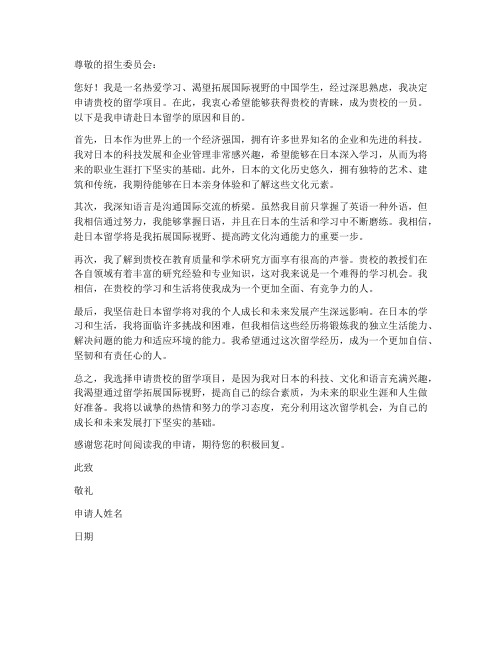 尊敬的招生委员会：

您好！我是一名热爱学习、渴望拓展国际视野的中国学生，经过深思熟虑，我决定申请贵校的留学项目。在此，我衷心希望能够获得贵校的青睐，成为贵校的一员。以下是我申请赴日本留学的原因和目的。

首先，日本作为世界上的一个经济强国，拥有许多世界知名的企业和先进的科技。我对日本的科技发展和企业管理非常感兴趣，希望能够在日本深入学习，从而为将来的职业生涯打下坚实的基础。此外，日本的文化历史悠久，拥有独特的艺术、建筑和传统，我期待能够在日本亲身体验和了解这些文化元素。

其次，我深知语言是沟通国际交流的桥梁。虽然我目前只掌握了英语一种外语，但我相信通过努力，我能够掌握日语，并且在日本的生活和学习中不断磨练。我相信，赴日本留学将是我拓展国际视野、提高跨文化沟通能力的重要一步。

再次，我了解到贵校在教育质量和学术研究方面享有很高的声誉。贵校的教授们在各自领域有着丰富的研究经验和专业知识，这对我来说是一个难得的学习机会。我相信，在贵校的学习和生活将使我成为一个更加全面、有竞争力的人。

最后，我坚信赴日本留学将对我的个人成长和未来发展产生深远影响。在日本的学习和生活，我将面临许多挑战和困难，但我相信这些经历将锻炼我的独立生活能力、解决问题的能力和适应环境的能力。我希望通过这次留学经历，成为一个更加自信、坚韧和有责任心的人。

总之，我选择申请贵校的留学项目，是因为我对日本的科技、文化和语言充满兴趣，我渴望通过留学拓展国际视野，提高自己的综合素质，为未来的职业生涯和人生做好准备。我将以诚挚的热情和努力的学习态度，充分利用这次留学机会，为自己的成长和未来发展打下坚实的基础。

感谢您花时间阅读我的申请，期待您的积极回复。

此致

敬礼

申请人姓名

日期